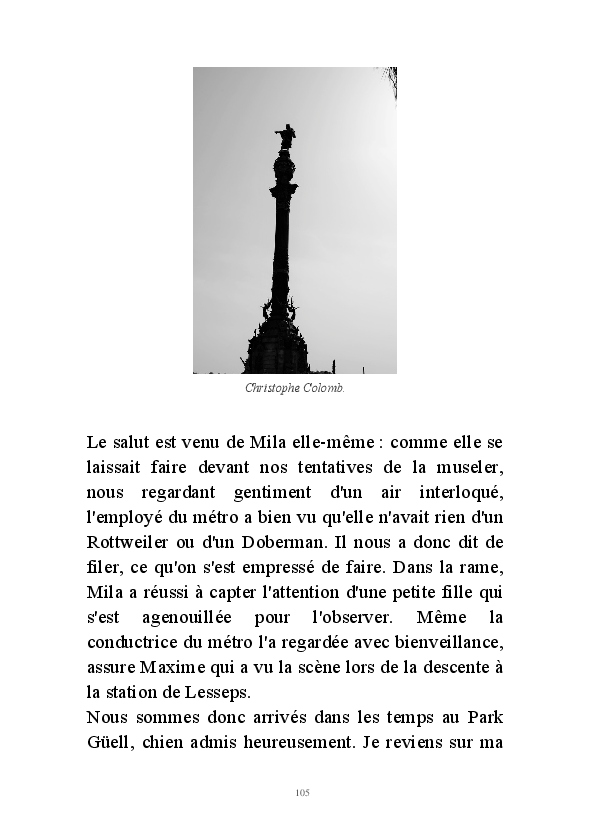 Christophe Colomb.

Le salut est venu de Mila elle-même : comme elle se laissait faire devant nos tentatives de la museler, nous regardant gentiment d'un air interloqué, l'employé du métro a bien vu qu'elle n'avait rien d'un Rottweiler ou d'un Doberman. Il nous a donc dit de filer, ce qu'on s'est empressé de faire. Dans la rame, Mila a réussi à capter l'attention d'une petite fille qui s'est agenouillée pour l'observer. Même la conductrice du métro l'a regardée avec bienveillance, assure Maxime qui a vu la scène lors de la descente à la station de Lesseps.
Nous sommes donc arrivés dans les temps au Park Güell, chien admis heureusement. Je reviens sur ma

105